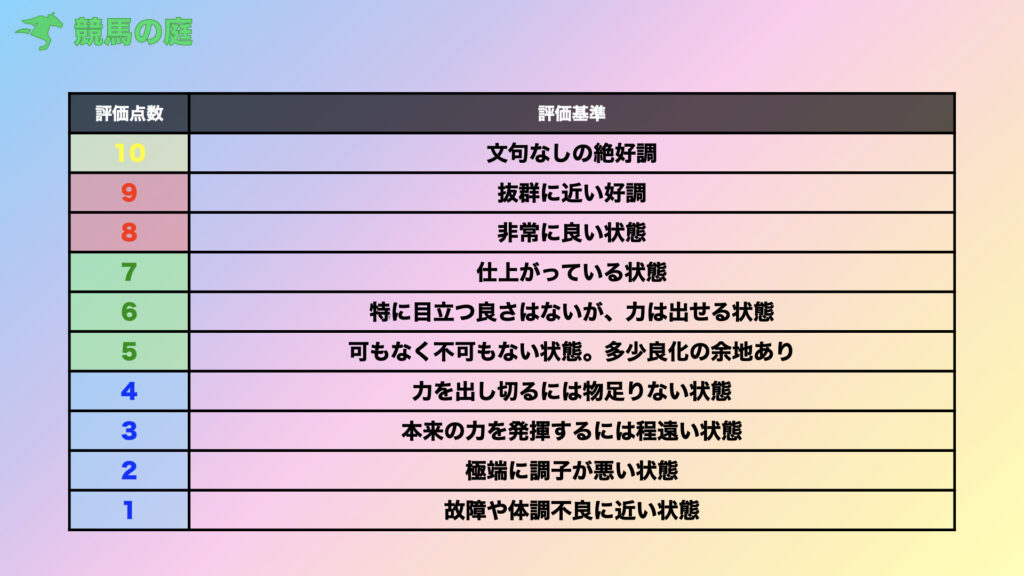 競馬の庭

| 評価点数 | 評価基準 |
|---|---|
| 10 | 文句なしの絶好調 |
| 9 | 抜群に近い好調 |
| 8 | 非常に良い状態 |
| 7 | 仕上がっている状態 |
| 6 | 特に目立つ良さはないが、力は出せる状態 |
| 5 | 可もなく不可もない状態。多少良化の余地あり |
| 4 | 力を出し切るには物足りない状態 |
| 3 | 本来の力を発揮するには程遠い状態 |
| 2 | 極端に調子が悪い状態 |
| 1 | 故障や体調不良に近い状態 |